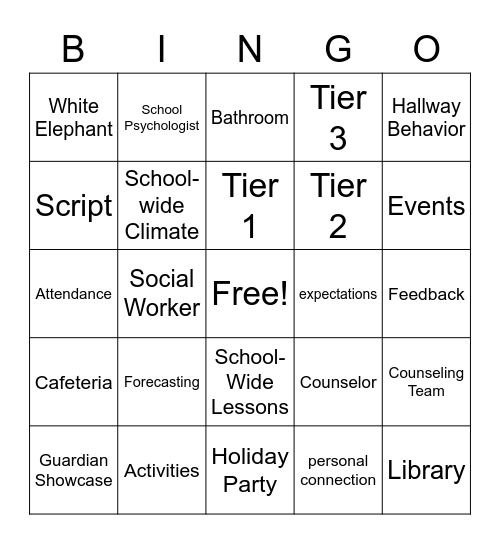 | B | I | N | G | O |
|---|---|---|---|---|
| White Elephant | School Psychologist | Bathroom | Tier 3 | Hallway Behavior |
| Script | School-wide Climate | Tier 1 | Tier 2 | Events |
| Attendance | Social Worker | Free! | expectations | Feedback |
| Cafeteria | Forecasting | School-Wide Lessons | Counselor | Counseling Team |
| Guardian Showcase | Activities | Holiday Party | personal connection | Library |